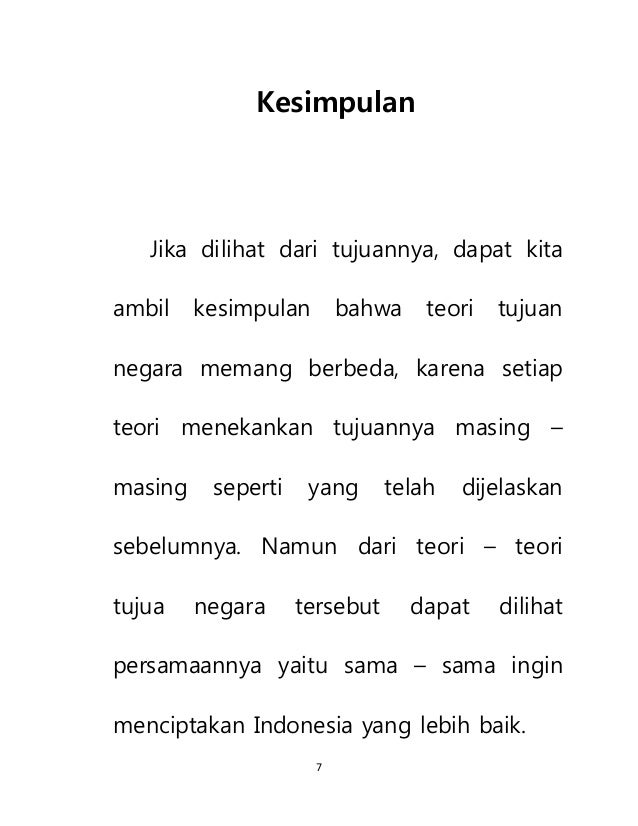 Kesimpulan

Jika dilihat dari tujuannya, dapat kita ambil kesimpulan bahwa teori tujuan negara memang berbeda, karena setiap teori menekankan tujuannya masing – masing seperti yang telah dijelaskan sebelumnya. Namun dari teori – teori tujua negara tersebut dapat dilihat persamaannya yaitu sama – sama ingin menciptakan Indonesia yang lebih baik.

7